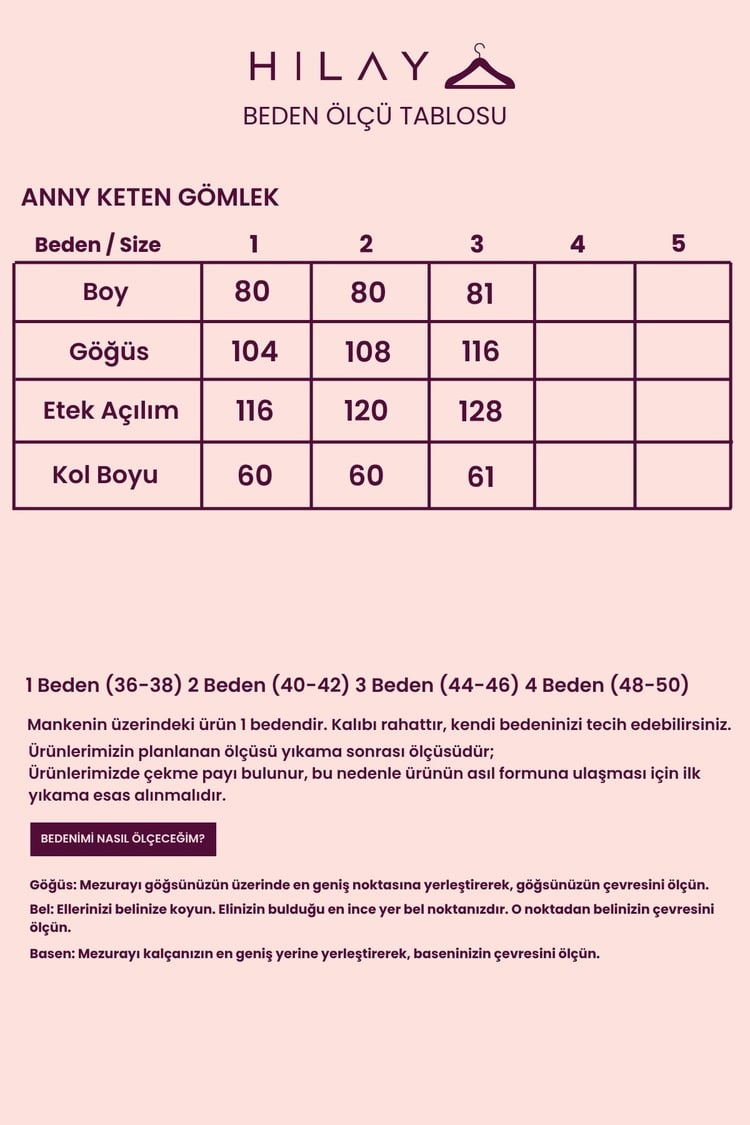 HILAY

BEDEN ÖLÇÜ TABLOSU

ANNY KETEN GÖMLEK

| Beden / Size | 1 | 2 | 3 | 4 | 5 |
|---|---|---|---|---|---|
| Boy | 80 | 80 | 81 | | |
| Göğüs | 104 | 108 | 116 | | |
| Etek Açılım | 116 | 120 | 128 | | |
| Kol Boyu | 60 | 60 | 61 | | |

1 Beden (36-38) 2 Beden (40-42) 3 Beden (44-46) 4 Beden (48-50)

Mankenin üzerindeki ürün 1 bedendir. Kalıbı rahattır, kendi bedeninizi tecih edebilirsiniz.

Ürünlerimizin planlanan ölçüsü yıkama sonrası ölçüsüdür;
Ürünlerimizde çekme payı bulunur, bu nedenle ürünün asıl formuna ulaşması için ilk yıkama esas alınmalıdır.

BEDENİMİ NASIL ÖLÇECEĞİM?

Göğüs: Mezurayı göğsünüzün üzerinde en geniş noktasına yerleştirerek, göğsünüzün çevresini ölçün.

Bel: Ellerinizi belinize koyun. Elinizin bulduğu en ince yer bel noktanızdır. O noktadan belinizin çevresini ölçün.

Basen: Mezurayı kalçanızın en geniş yerine yerleştirerek, baseninizin çevresini ölçün.